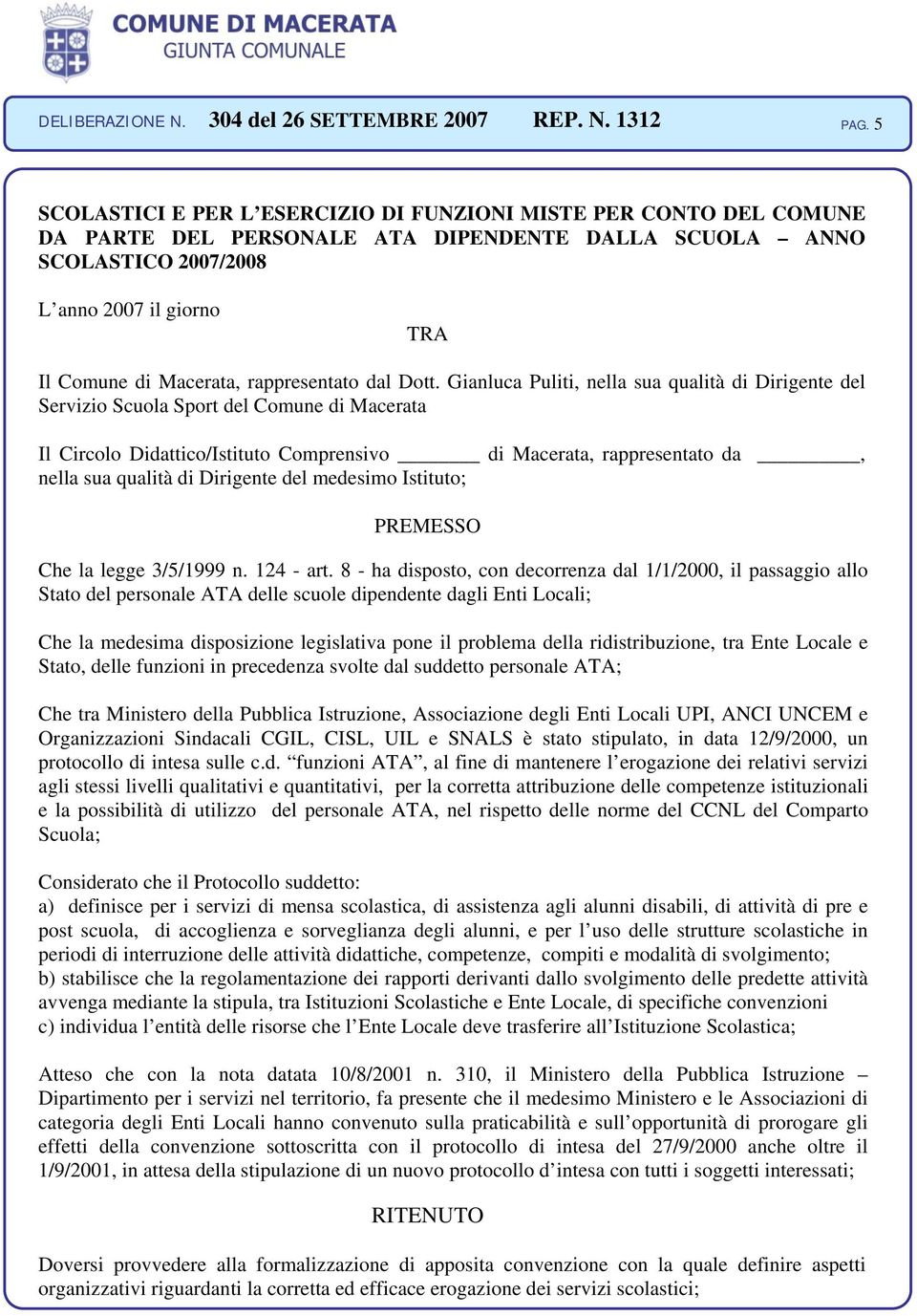 COMUNE DI MACERATA
GIUNTA COMUNALE

DELIBERAZIONE N. 304 del 26 SETTEMBRE 2007 REP. N. 1312 PAG. 5

SCOLASTICI E PER L'ESERCIZIO DI FUNZIONI MISTE PER CONTO DEL COMUNE DA PARTE DEL PERSONALE ATA DIPENDENTE DALLA SCUOLA – ANNO SCOLASTICO 2007/2008

L'anno 2007 il giorno

TRA

Il Comune di Macerata, rappresentato dal Dott. Gianluca Puliti, nella sua qualità di Dirigente del Servizio Scuola Sport del Comune di Macerata

Il Circolo Didattico/Istituto Comprensivo ________ di Macerata, rappresentato da _________, nella sua qualità di Dirigente del medesimo Istituto;

PREMESSO

Che la legge 3/5/1999 n. 124 - art. 8 - ha disposto, con decorrenza dal 1/1/2000, il passaggio allo Stato del personale ATA delle scuole dipendente dagli Enti Locali;

Che la medesima disposizione legislativa pone il problema della ridistribuzione, tra Ente Locale e Stato, delle funzioni in precedenza svolte dal suddetto personale ATA;

Che tra Ministero della Pubblica Istruzione, Associazione degli Enti Locali UPI, ANCI UNCEM e Organizzazioni Sindacali CGIL, CISL, UIL e SNALS è stato stipulato, in data 12/9/2000, un protocollo di intesa sulle c.d. "funzioni ATA", al fine di mantenere l'erogazione dei relativi servizi agli stessi livelli qualitativi e quantitativi, per la corretta attribuzione delle competenze istituzionali e la possibilità di utilizzo del personale ATA, nel rispetto delle norme del CCNL del Comparto Scuola;

Considerato che il Protocollo suddetto:
a) definisce per i servizi di mensa scolastica, di assistenza agli alunni disabili, di attività di pre e post scuola, di accoglienza e sorveglianza degli alunni, e per l'uso delle strutture scolastiche in periodi di interruzione delle attività didattiche, competenze, compiti e modalità di svolgimento;
b) stabilisce che la regolamentazione dei rapporti derivanti dallo svolgimento delle predette attività avvenga mediante la stipula, tra Istituzioni Scolastiche e Ente Locale, di specifiche convenzioni
c) individua l'entità delle risorse che l'Ente Locale deve trasferire all'Istituzione Scolastica;

Atteso che con la nota datata 10/8/2001 n. 310, il Ministero della Pubblica Istruzione – Dipartimento per i servizi nel territorio, fa presente che il medesimo Ministero e le Associazioni di categoria degli Enti Locali hanno convenuto sulla praticabilità e sull'opportunità di prorogare gli effetti della convenzione sottoscritta con il protocollo di intesa del 27/9/2000 anche oltre il 1/9/2001, in attesa della stipulazione di un nuovo protocollo d'intesa con tutti i soggetti interessati;

RITENUTO

Doversi provvedere alla formalizzazione di apposita convenzione con la quale definire aspetti organizzativi riguardanti la corretta ed efficace erogazione dei servizi scolastici;